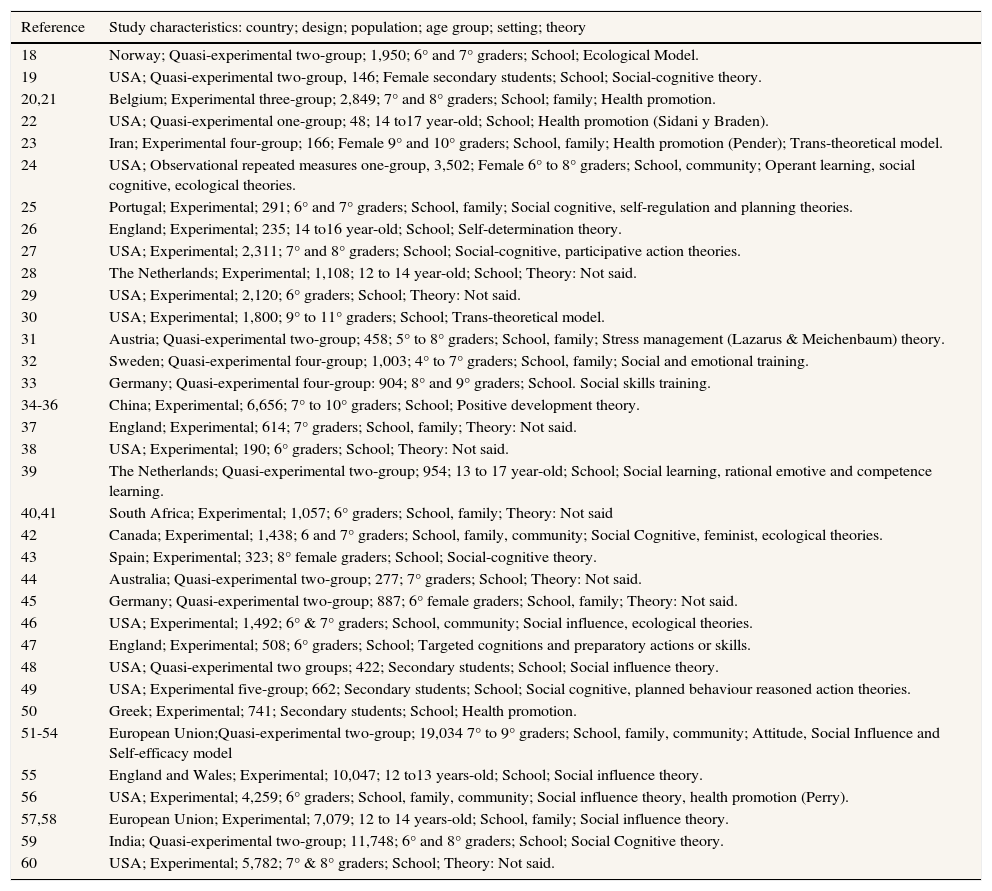 | Reference | Study characteristics: country; design; population; age group; setting; theory |
|---|---|
| 18 | Norway; Quasi-experimental two-group; 1,950; 6° and 7° graders; School; Ecological Model. |
| 19 | USA; Quasi-experimental two-group, 146; Female secondary students; School; Social-cognitive theory. |
| 20,21 | Belgium; Experimental three-group; 2,849; 7° and 8° graders; School; family; Health promotion. |
| 22 | USA; Quasi-experimental one-group; 48; 14 to17 year-old; School; Health promotion (Sidani y Braden). |
| 23 | Iran; Experimental four-group; 166; Female 9° and 10° graders; School, family; Health promotion (Pender); Trans-theoretical model. |
| 24 | USA; Observational repeated measures one-group, 3,502; Female 6° to 8° graders; School, community; Operant learning, social cognitive, ecological theories. |
| 25 | Portugal; Experimental; 291; 6° and 7° graders; School, family; Social cognitive, self-regulation and planning theories. |
| 26 | England; Experimental; 235; 14 to16 year-old; School; Self-determination theory. |
| 27 | USA; Experimental; 2,311; 7° and 8° graders; School; Social-cognitive, participative action theories. |
| 28 | The Netherlands; Experimental; 1,108; 12 to 14 year-old; School; Theory: Not said. |
| 29 | USA; Experimental; 2,120; 6° graders; School; Theory: Not said. |
| 30 | USA; Experimental; 1,800; 9° to 11° graders; School; Trans-theoretical model. |
| 31 | Austria; Quasi-experimental two-group; 458; 5° to 8° graders; School, family; Stress management (Lazarus & Meichenbaum) theory. |
| 32 | Sweden; Quasi-experimental four-group; 1,003; 4° to 7° graders; School, family; Social and emotional training. |
| 33 | Germany; Quasi-experimental four-group: 904; 8° and 9° graders; School. Social skills training. |
| 34-36 | China; Experimental; 6,656; 7° to 10° graders; School; Positive development theory. |
| 37 | England; Experimental; 614; 7° graders; School, family; Theory: Not said. |
| 38 | USA; Experimental; 190; 6° graders; School; Theory: Not said. |
| 39 | The Netherlands; Quasi-experimental two-group; 954; 13 to 17 year-old; School; Social learning, rational emotive and competence learning. |
| 40,41 | South Africa; Experimental; 1,057; 6° graders; School, family; Theory: Not said |
| 42 | Canada; Experimental; 1,438; 6 and 7° graders; School, family, community; Social Cognitive, feminist, ecological theories. |
| 43 | Spain; Experimental; 323; 8° female graders; School; Social-cognitive theory. |
| 44 | Australia; Quasi-experimental two-group; 277; 7° graders; School; Theory: Not said. |
| 45 | Germany; Quasi-experimental two-group; 887; 6° female graders; School, family; Theory: Not said. |
| 46 | USA; Experimental; 1,492; 6° & 7° graders; School, community; Social influence, ecological theories. |
| 47 | England; Experimental; 508; 6° graders; School; Targeted cognitions and preparatory actions or skills. |
| 48 | USA; Quasi-experimental two groups; 422; Secondary students; School; Social influence theory. |
| 49 | USA; Experimental five-group; 662; Secondary students; School; Social cognitive, planned behaviour reasoned action theories. |
| 50 | Greek; Experimental; 741; Secondary students; School; Health promotion. |
| 51-54 | European Union;Quasi-experimental two-group; 19,034 7° to 9° graders; School, family, community; Attitude, Social Influence and Self-efficacy model |
| 55 | England and Wales; Experimental; 10,047; 12 to13 years-old; School; Social influence theory. |
| 56 | USA; Experimental; 4,259; 6° graders; School, family, community; Social influence theory, health promotion (Perry). |
| 57,58 | European Union; Experimental; 7,079; 12 to 14 years-old; School, family; Social influence theory. |
| 59 | India; Quasi-experimental two-group; 11,748; 6° and 8° graders; School; Social Cognitive theory. |
| 60 | USA; Experimental; 5,782; 7° & 8° graders; School; Theory: Not said. |